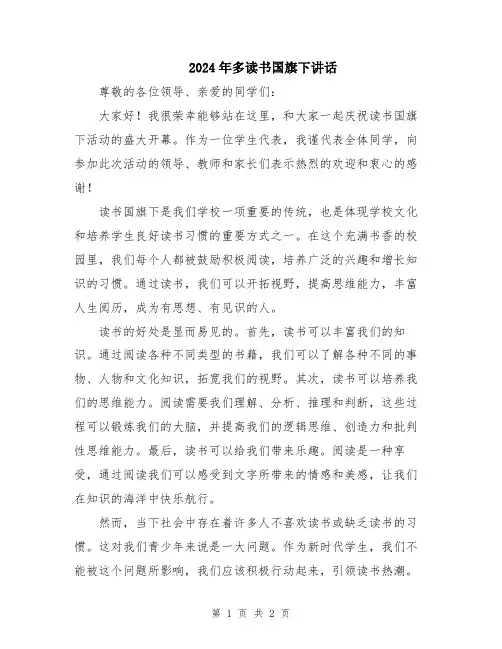 2024年多读书国旗下讲话

尊敬的各位领导、亲爱的同学们:

大家好！我很荣幸能够站在这里，和大家一起庆祝读书国旗下活动的盛大开幕。作为一位学生代表，我谨代表全体同学，向参加此次活动的领导、教师和家长们表示热烈的欢迎和衷心的感谢！

读书国旗下是我们学校一项重要的传统，也是体现学校文化和培养学生良好读书习惯的重要方式之一。在这个充满书香的校园里，我们每个人都被鼓励积极阅读，培养广泛的兴趣和增长知识的习惯。通过读书，我们可以开拓视野，提高思维能力，丰富人生阅历，成为有思想、有见识的人。

读书的好处是显而易见的。首先，读书可以丰富我们的知识。通过阅读各种不同类型的书籍，我们可以了解各种不同的事物、人物和文化知识，拓宽我们的视野。其次，读书可以培养我们的思维能力。阅读需要我们理解、分析、推理和判断，这些过程可以锻炼我们的大脑，并提高我们的逻辑思维、创造力和批判性思维能力。最后，读书可以给我们带来乐趣。阅读是一种享受，通过阅读我们可以感受到文字所带来的情感和美感，让我们在知识的海洋中快乐航行。

然而，当下社会中存在着许多人不喜欢读书或缺乏读书的习惯。这对我们青少年来说是一大问题。作为新时代学生，我们不能被这个问题所影响，我们应该积极行动起来，引领读书热潮。

第 1 页 共 2 页